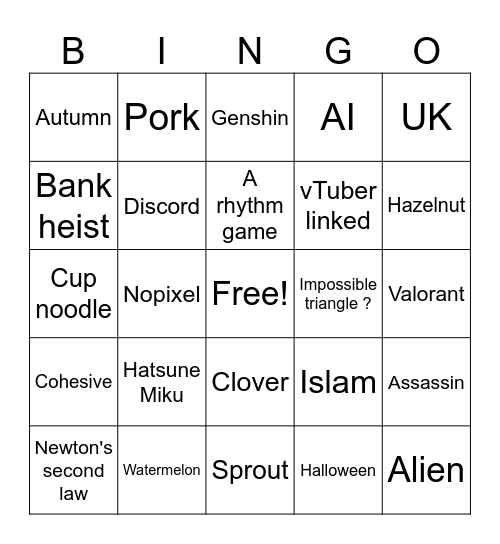 | B | I | N | G | O |
|---|---|---|---|---|
| Autumn | Pork | Genshin | AI | UK |
| Bank heist | Discord | A rhythm game | vTuber linked | Hazelnut |
| Cup noodle | Nopixel | Free! | Impossible triangle ? | Valorant |
| Cohesive | Hatsune Miku | Clover | Islam | Assassin |
| Newton's second law | Watermelon | Sprout | Halloween | Alien |